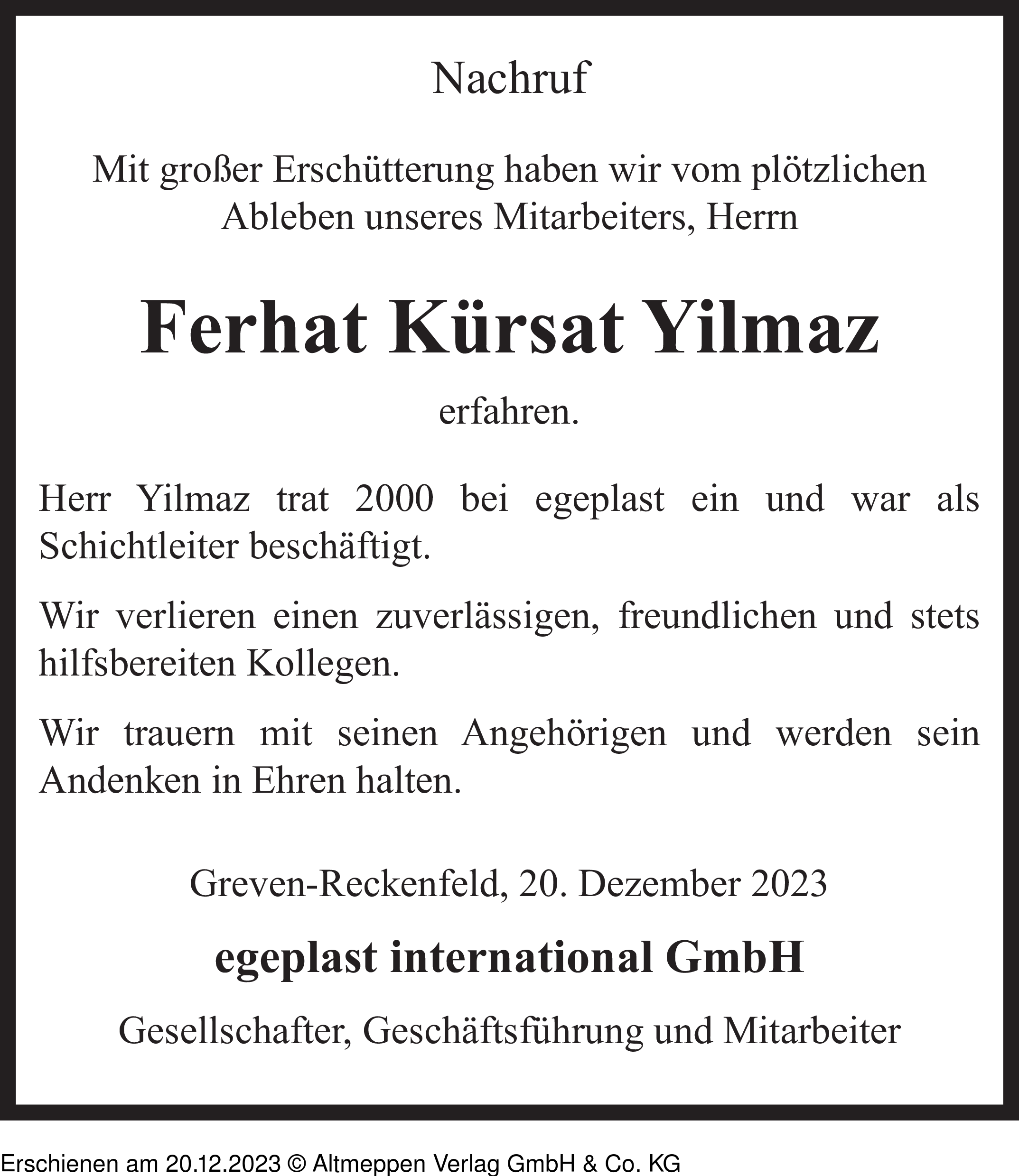 Nachruf

Mit großer Erschütterung haben wir vom plötzlichen Ableben unseres Mitarbeiters, Herrn

Ferhat Kürsat Yilmaz

erfahren.

Herr Yilmaz trat 2000 bei egeplast ein und war als Schichtleiter beschäftigt.

Wir verlieren einen zuverlässigen, freundlichen und stets hilfsbereiten Kollegen.

Wir trauern mit seinen Angehörigen und werden sein Andenken in Ehren halten.

Greven-Reckenfeld, 20. Dezember 2023

egeplast international GmbH

Gesellschafter, Geschäftsführung und Mitarbeiter

Erschienen am 20.12.2023 © Altmeppen Verlag GmbH & Co. KG